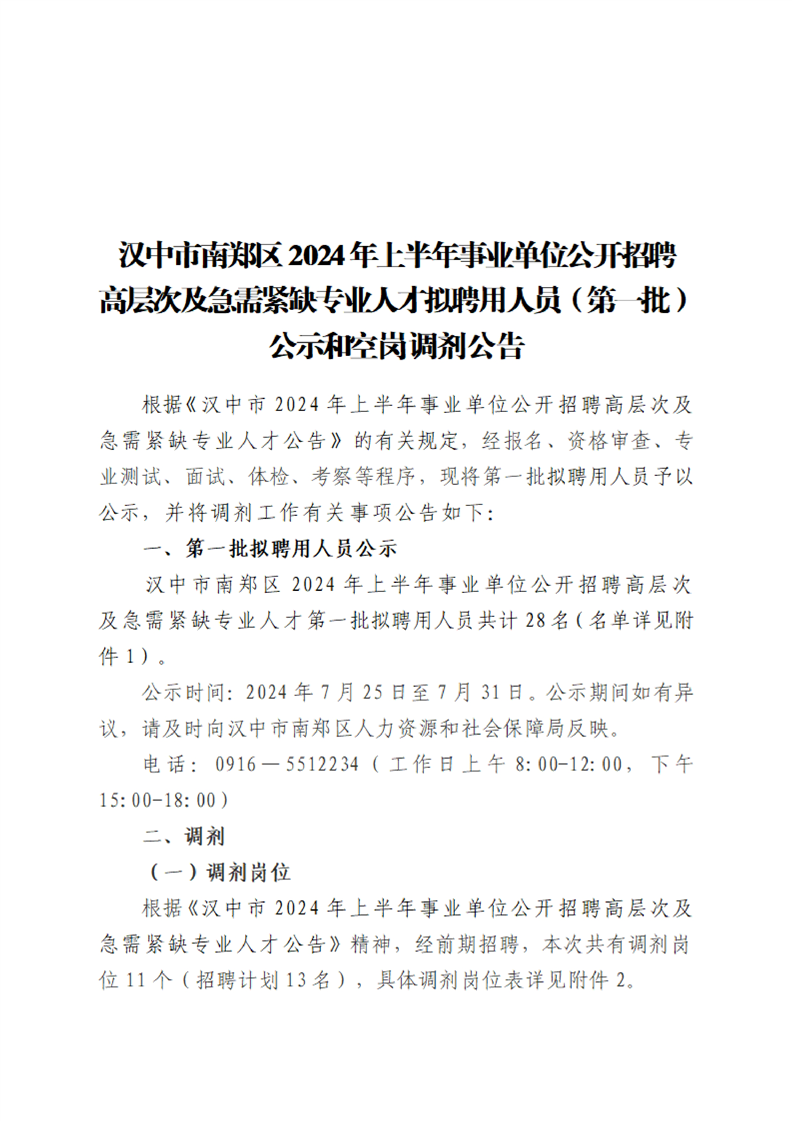 汉中市南郑区 2024 年上半年事业单位公开招聘高层次及急需紧缺专业人才拟聘用人员（第一批）公示和空岗调剂公告

根据《汉中市 2024 年上半年事业单位公开招聘高层次及急需紧缺专业人才公告》的有关规定，经报名、资格审查、专业测试、面试、体检、考察等程序，现将第一批拟聘用人员予以公示，并将调剂工作有关事项公告如下：

一、第一批拟聘用人员公示

汉中市南郑区 2024 年上半年事业单位公开招聘高层次及急需紧缺专业人才第一批拟聘用人员共计 28 名（名单详见附件 1）。

公示时间：2024 年 7 月 25 日至 7 月 31 日。公示期间如有异议，请及时向汉中市南郑区人力资源和社会保障局反映。

电话：0916—5512234（工作日上午 8:00-12:00，下午 15:00-18:00）

二、调剂

（一）调剂岗位

根据《汉中市 2024 年上半年事业单位公开招聘高层次及急需紧缺专业人才公告》精神，经前期招聘，本次共有调剂岗位 11 个（招聘计划 13 名），具体调剂岗位表详见附件 2。